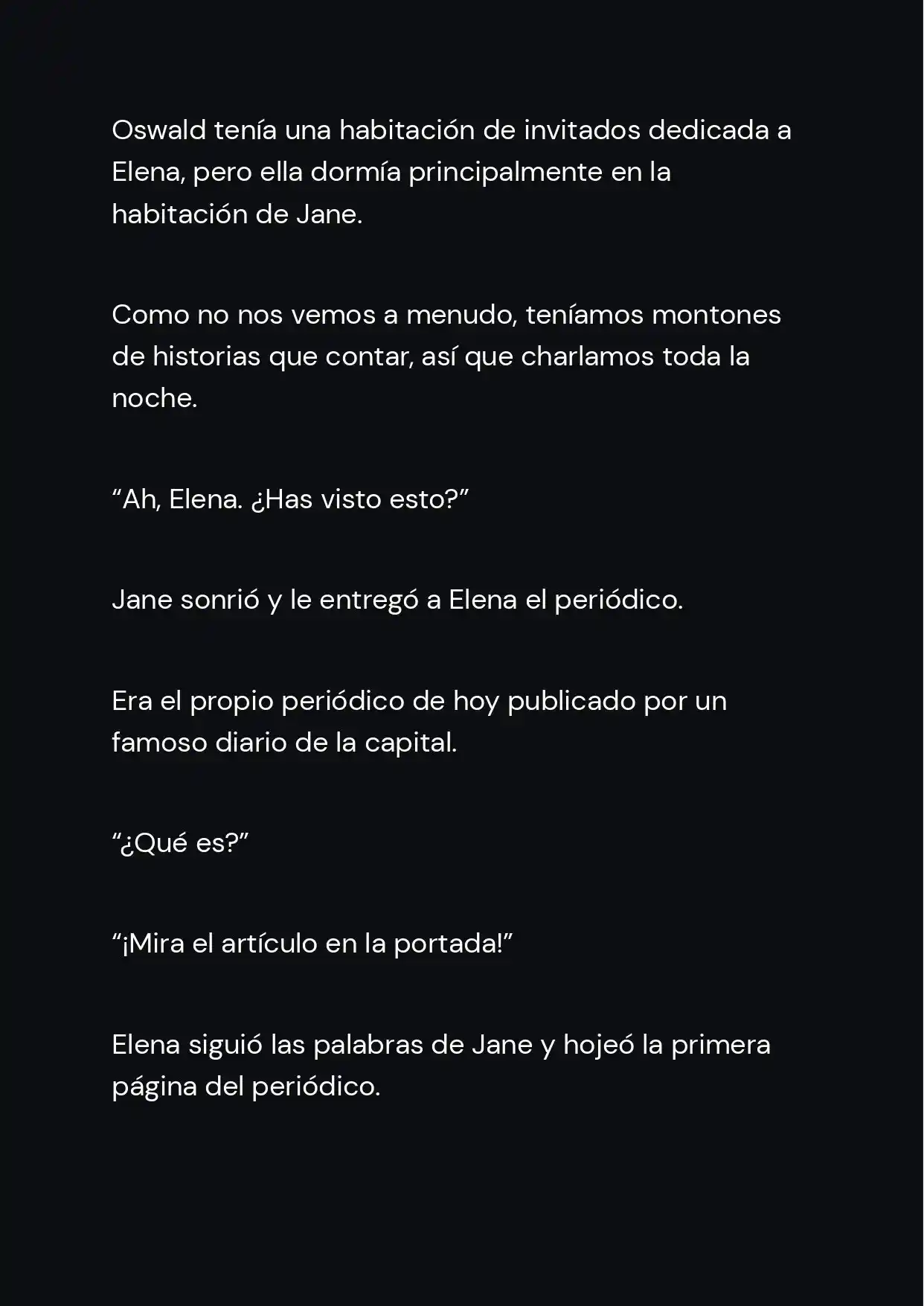 Oswald tenía una habitación de invitados dedicada a Elena, pero ella dormía principalmente en la habitación de Jane.

Como no nos vemos a menudo, teníamos montones de historias que contar, así que charlamos toda la noche.

“Ah, Elena. ¿Has visto esto?”

Jane sonrió y le entregó a Elena el periódico.

Era el propio periódico de hoy publicado por un famoso diario de la capital.

“¿Qué es?”

“¡Mira el artículo en la portada!”

Elena siguió las palabras de Jane y hojeó la primera página del periódico.